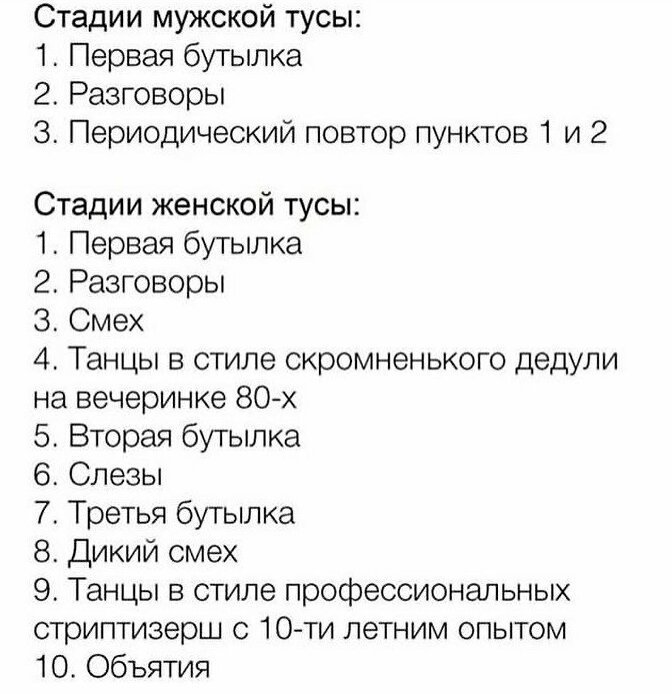 Стадии мужской тусы:
1. Первая бутылка
2. Разговоры
3. Периодический повтор пунктов 1 и 2

Стадии женской тусы:
1. Первая бутылка
2. Разговоры
3. Смех
4. Танцы в стиле скромненького дедули на вечеринке 80-х
5. Вторая бутылка
6. Слезы
7. Третья бутылка
8. Дикий смех
9. Танцы в стиле профессиональных стриптизерш с 10-ти летним опытом
10. Объятия